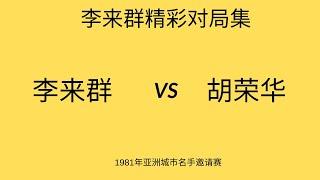 李来群精彩对局集

李来群 vs 胡荣华

1981年亚洲城市名手邀请赛